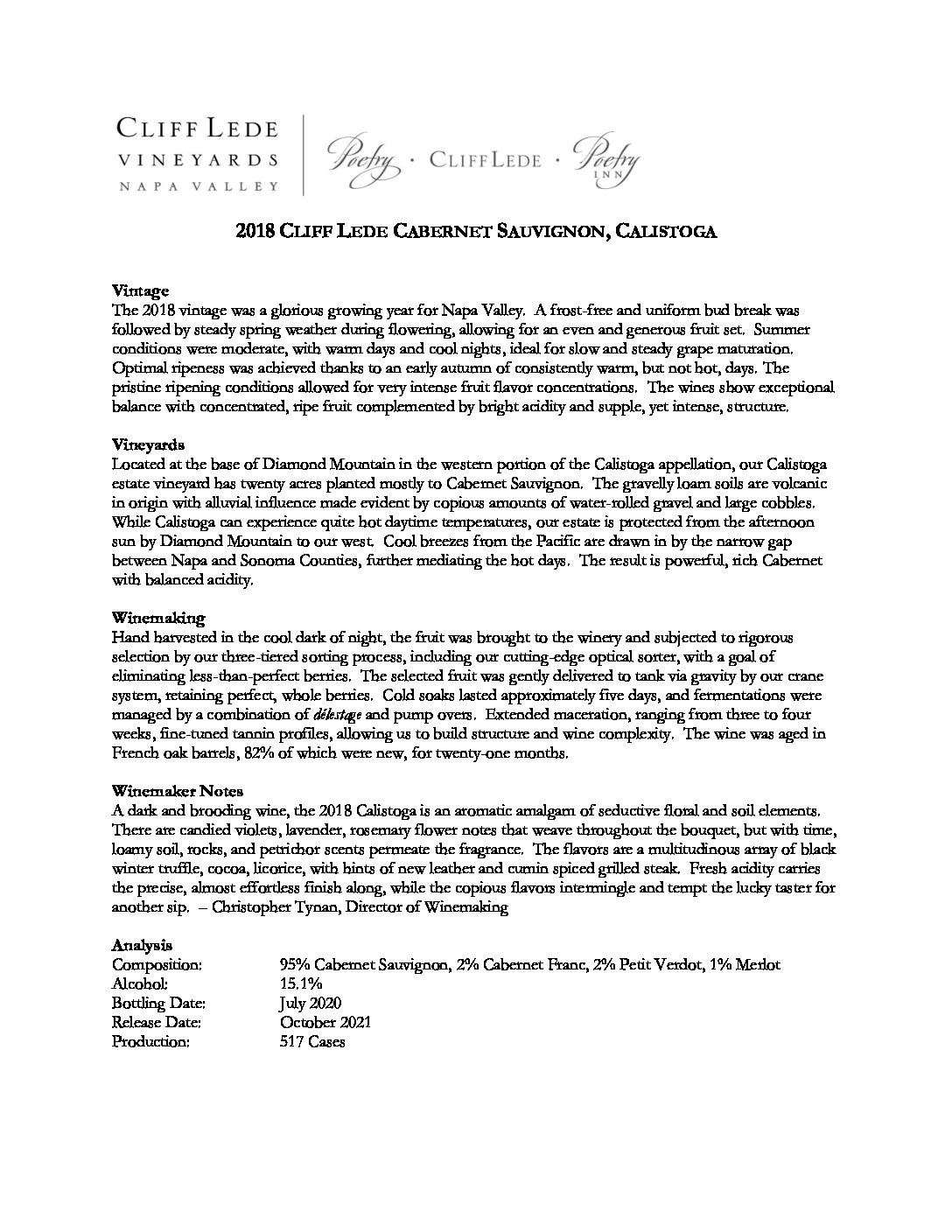 CLIFF LEDE
VINEYARDS
NAPA VALLEY

Poetry · CLIFF LEDE · Poetry INN

2018 CLIFF LEDE CABERNET SAUVIGNON, CALISTOGA

Vintage
The 2018 vintage was a glorious growing year for Napa Valley. A frost-free and uniform bud break was followed by steady spring weather during flowering, allowing for an even and generous fruit set. Summer conditions were moderate, with warm days and cool nights, ideal for slow and steady grape maturation. Optimal ripeness was achieved thanks to an early autumn of consistently warm, but not hot, days. The pristine ripening conditions allowed for very intense fruit flavor concentrations. The wines show exceptional balance with concentrated, ripe fruit complemented by bright acidity and supple, yet intense, structure.

Vineyards
Located at the base of Diamond Mountain in the western portion of the Calistoga appellation, our Calistoga estate vineyard has twenty acres planted mostly to Cabernet Sauvignon. The gravelly loam soils are volcanic in origin with alluvial influence made evident by copious amounts of water-rolled gravel and large cobbles. While Calistoga can experience quite hot daytime temperatures, our estate is protected from the afternoon sun by Diamond Mountain to our west. Cool breezes from the Pacific are drawn in by the narrow gap between Napa and Sonoma Counties, further mediating the hot days. The result is powerful, rich Cabernet with balanced acidity.

Winemaking
Hand harvested in the cool dark of night, the fruit was brought to the winery and subjected to rigorous selection by our three-tiered sorting process, including our cutting-edge optical sorter, with a goal of eliminating less-than-perfect berries. The selected fruit was gently delivered to tank via gravity by our crane system, retaining perfect, whole berries. Cold soaks lasted approximately five days, and fermentations were managed by a combination of délestage and pump overs. Extended maceration, ranging from three to four weeks, fine-tuned tannin profiles, allowing us to build structure and wine complexity. The wine was aged in French oak barrels, 82% of which were new, for twenty-one months.

Winemaker Notes
A dark and brooding wine, the 2018 Calistoga is an aromatic amalgam of seductive floral and soil elements. There are candied violets, lavender, rosemary flower notes that weave throughout the bouquet, but with time, loamy soil, rocks, and petrichor scents permeate the fragrance. The flavors are a multitudinous array of black winter truffle, cocoa, licorice, with hints of new leather and cumin spiced grilled steak. Fresh acidity carries the precise, almost effortless finish along, while the copious flavors intermingle and tempt the lucky taster for another sip. – Christopher Tynan, Director of Winemaking

Analysis
| | |
|---|---|
| Composition: | 95% Cabernet Sauvignon, 2% Cabernet Franc, 2% Petit Verdot, 1% Merlot |
| Alcohol: | 15.1% |
| Bottling Date: | July 2020 |
| Release Date: | October 2021 |
| Production: | 517 Cases |